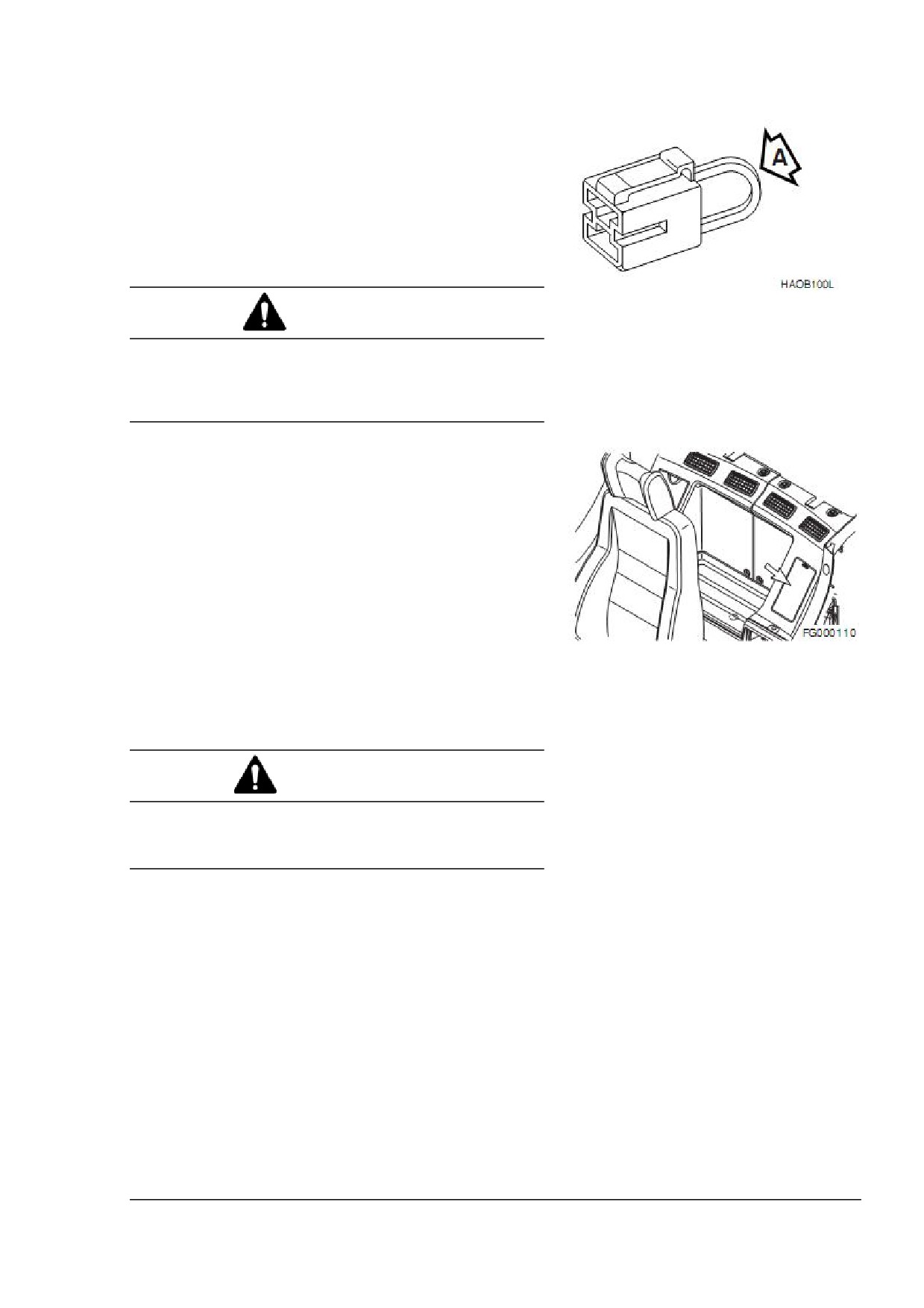 A

HAOB100L

FG000110